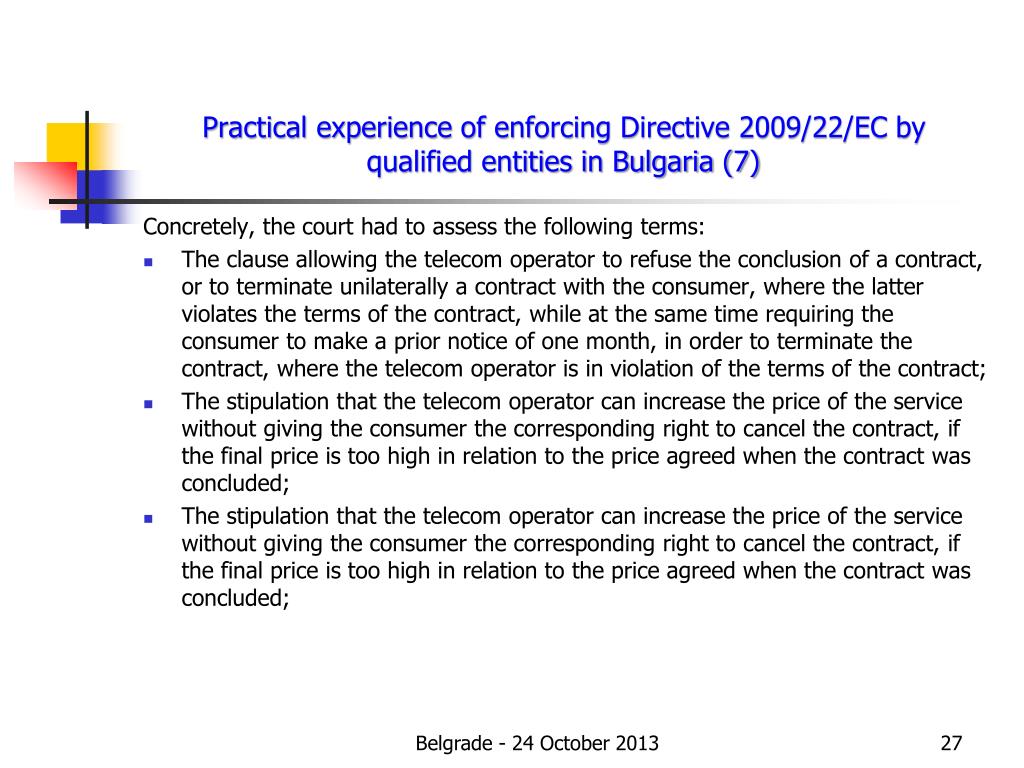 Practical experience of enforcing Directive 2009/22/EC by qualified entities in Bulgaria (7)

Concretely, the court had to assess the following terms:

- The clause allowing the telecom operator to refuse the conclusion of a contract, or to terminate unilaterally a contract with the consumer, where the latter violates the terms of the contract, while at the same time requiring the consumer to make a prior notice of one month, in order to terminate the contract, where the telecom operator is in violation of the terms of the contract;
- The stipulation that the telecom operator can increase the price of the service without giving the consumer the corresponding right to cancel the contract, if the final price is too high in relation to the price agreed when the contract was concluded;
- The stipulation that the telecom operator can increase the price of the service without giving the consumer the corresponding right to cancel the contract, if the final price is too high in relation to the price agreed when the contract was concluded;

Belgrade - 24 October 2013

27